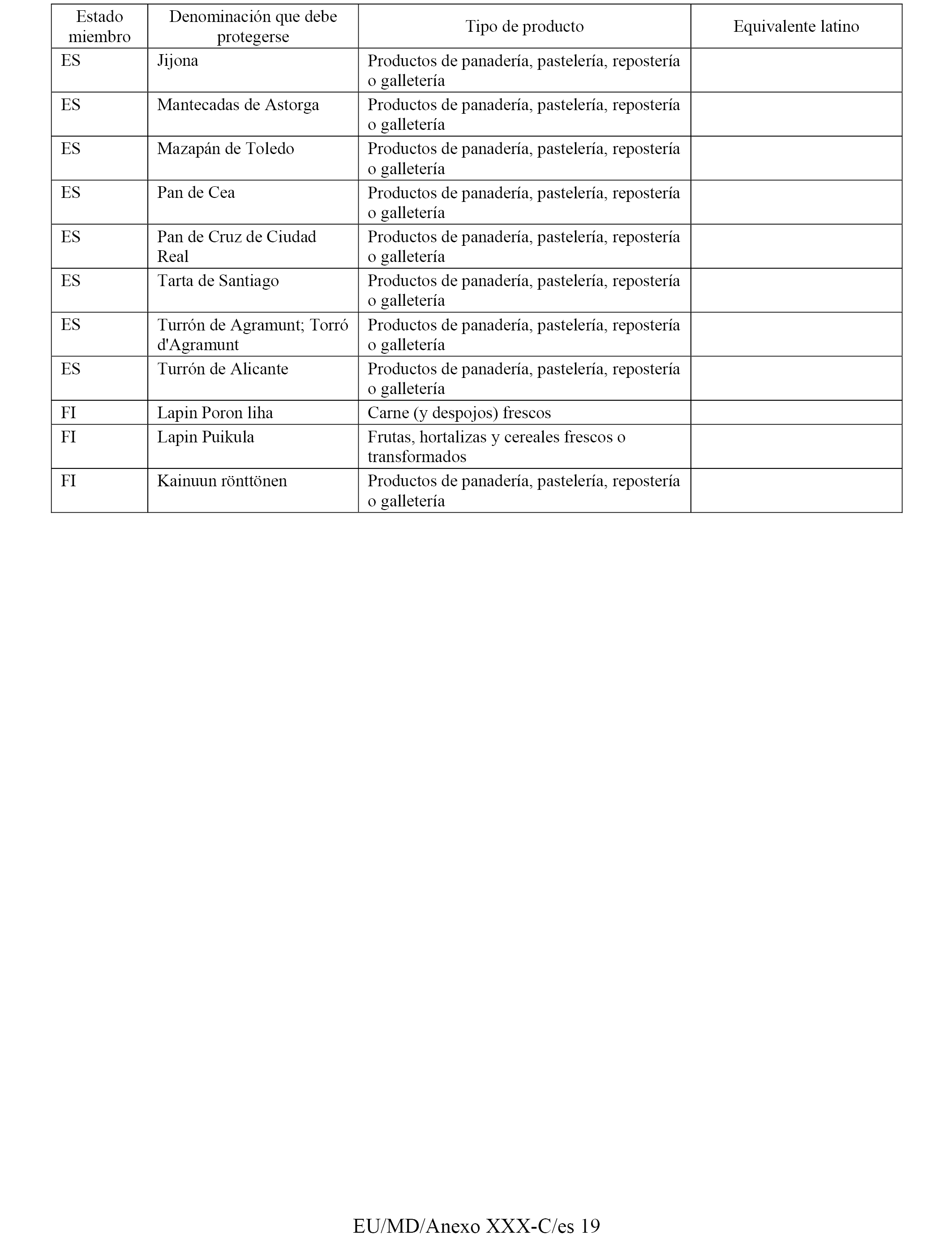 | Estado miembro | Denominación que debe protegerse | Tipo de producto | Equivalente latino |
|---|---|---|---|
| ES | Jijona | Productos de panadería, pastelería, repostería o galletería | |
| ES | Mantecadas de Astorga | Productos de panadería, pastelería, repostería o galletería | |
| ES | Mazapán de Toledo | Productos de panadería, pastelería, repostería o galletería | |
| ES | Pan de Cea | Productos de panadería, pastelería, repostería o galletería | |
| ES | Pan de Cruz de Ciudad Real | Productos de panadería, pastelería, repostería o galletería | |
| ES | Tarta de Santiago | Productos de panadería, pastelería, repostería o galletería | |
| ES | Turrón de Agramunt; Torró d'Agramunt | Productos de panadería, pastelería, repostería o galletería | |
| ES | Turrón de Alicante | Productos de panadería, pastelería, repostería o galletería | |
| FI | Lapin Poron liha | Carne (y despojos) frescos | |
| FI | Lapin Puikula | Frutas, hortalizas y cereales frescos o transformados | |
| FI | Kainuun rönttönen | Productos de panadería, pastelería, repostería o galletería | |

EU/MD/Anexo XXX-C/es 19